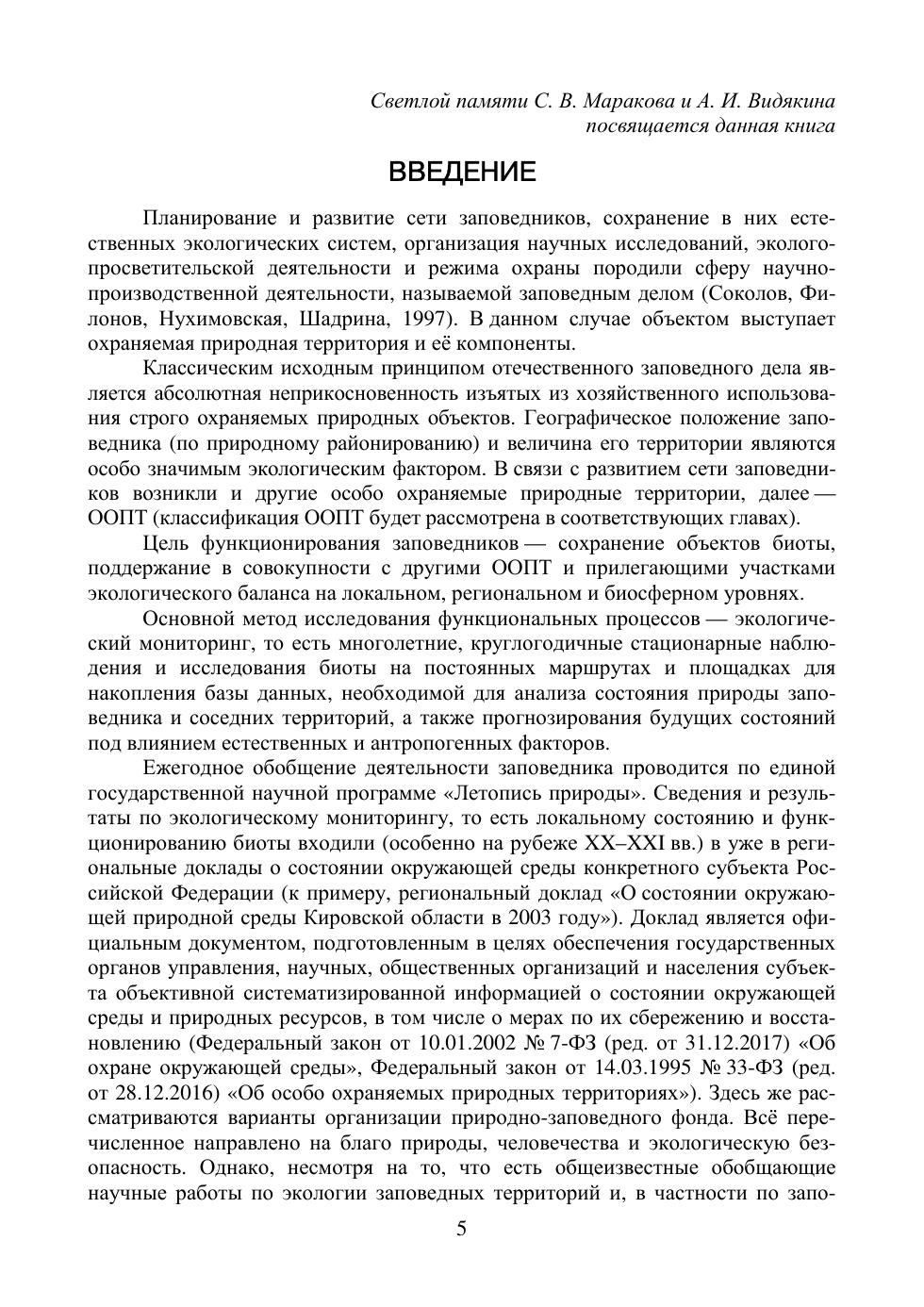 Светлой памяти С. В. Маракова и А. И. Видякина
посвящается данная книга

ВВЕДЕНИЕ

Планирование и развитие сети заповедников, сохранение в них естественных экологических систем, организация научных исследований, эколого-просветительской деятельности и режима охраны породили сферу научно-производственной деятельности, называемой заповедным делом (Соколов, Филонов, Нухимовская, Шадрина, 1997). В данном случае объектом выступает охраняемая природная территория и её компоненты.

Классическим исходным принципом отечественного заповедного дела является абсолютная неприкосновенность изъятых из хозяйственного использования строго охраняемых природных объектов. Географическое положение заповедника (по природному районированию) и величина его территории являются особо значимым экологическим фактором. В связи с развитием сети заповедников возникли и другие особо охраняемые природные территории, далее — ООПТ (классификация ООПТ будет рассмотрена в соответствующих главах).

Цель функционирования заповедников — сохранение объектов биоты, поддержание в совокупности с другими ООПТ и прилегающими участками экологического баланса на локальном, региональном и биосферном уровнях.

Основной метод исследования функциональных процессов — экологический мониторинг, то есть многолетние, круглогодичные стационарные наблюдения и исследования биоты на постоянных маршрутах и площадках для накопления базы данных, необходимой для анализа состояния природы заповедника и соседних территорий, а также прогнозирования будущих состояний под влиянием естественных и антропогенных факторов.

Ежегодное обобщение деятельности заповедника проводится по единой государственной научной программе «Летопись природы». Сведения и результаты по экологическому мониторингу, то есть локальному состоянию и функционированию биоты входили (особенно на рубеже XX–XXI вв.) в уже в региональные доклады о состоянии окружающей среды конкретного субъекта Российской Федерации (к примеру, региональный доклад «О состоянии окружающей природной среды Кировской области в 2003 году»). Доклад является официальным документом, подготовленным в целях обеспечения государственных органов управления, научных, общественных организаций и населения субъекта объективной систематизированной информацией о состоянии окружающей среды и природных ресурсов, в том числе о мерах по их сбережению и восстановлению (Федеральный закон от 10.01.2002 № 7-ФЗ (ред. от 31.12.2017) «Об охране окружающей среды», Федеральный закон от 14.03.1995 № 33-ФЗ (ред. от 28.12.2016) «Об особо охраняемых природных территориях»). Здесь же рассматриваются варианты организации природно-заповедного фонда. Всё перечисленное направлено на благо природы, человечества и экологическую безопасность. Однако, несмотря на то, что есть общеизвестные обобщающие научные работы по экологии заповедных территорий и, в частности по запо-

5